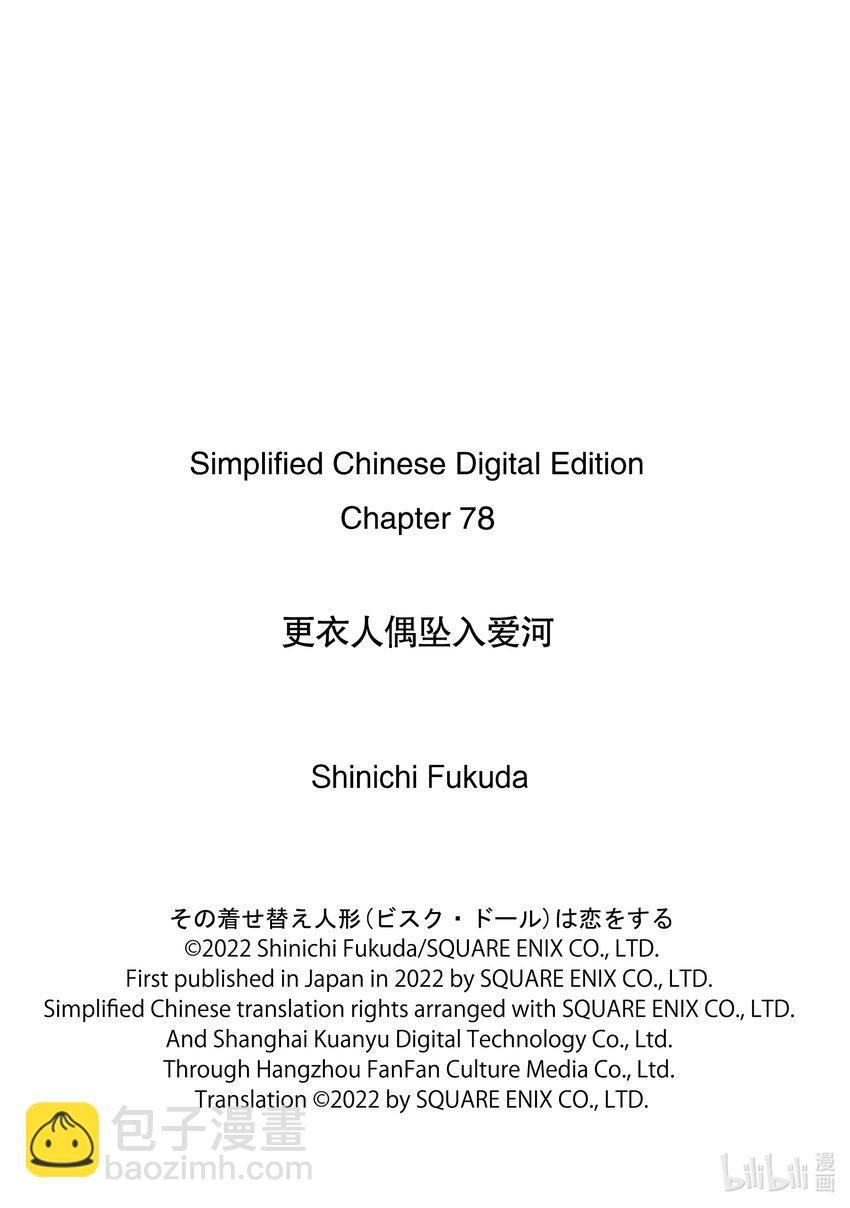 Simplified Chinese Digital Edition
Chapter 78

更衣人偶坠入爱河

Shinichi Fukuda

その着せ替え人形(ビスク・ドール)は恋をする
©2022 Shinichi Fukuda/SQUARE ENIX CO., LTD.
First published in Japan in 2022 by SQUARE ENIX CO., LTD.
Simplified Chinese translation rights arranged with SQUARE ENIX CO., LTD.
And Shanghai Kuanyu Digital Technology Co., Ltd.
Through Hangzhou FanFan Culture Media Co., Ltd.
Translation ©2022 by SQUARE ENIX CO., LTD.

包子漫畫
baozimh.com

bilibili漫画